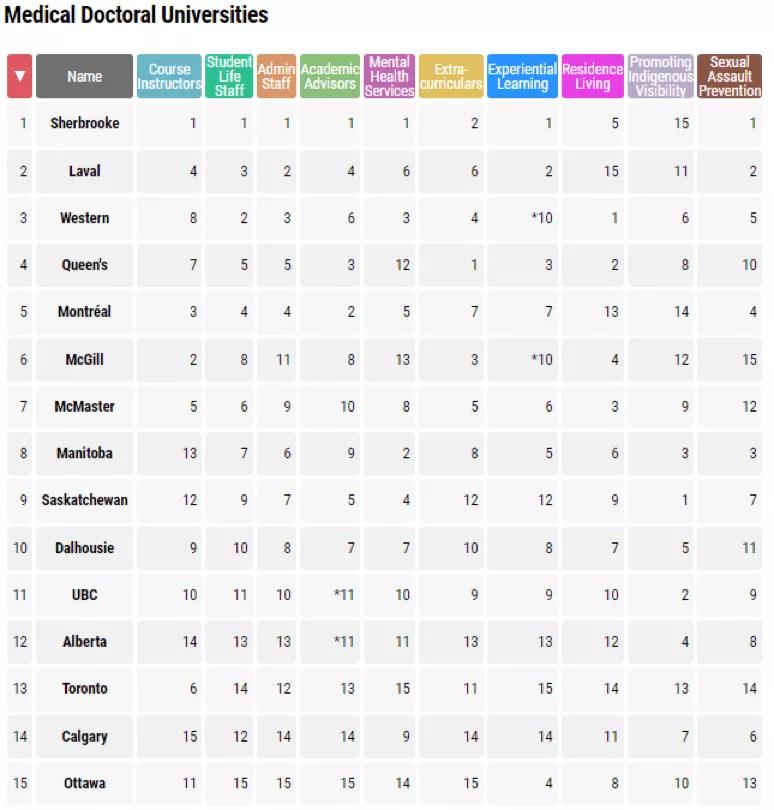 Medical Doctoral Universities

| ▼ | Name | Course Instructors | Student Life Staff | Admin Staff | Academic Advisors | Mental Health Services | Extra-curriculars | Experiential Learning | Residence Living | Promoting Indigenous Visibility | Sexual Assault Prevention |
|---|---|---|---|---|---|---|---|---|---|---|---|
| 1 | Sherbrooke | 1 | 1 | 1 | 1 | 1 | 2 | 1 | 5 | 15 | 1 |
| 2 | Laval | 4 | 3 | 2 | 4 | 6 | 6 | 2 | 15 | 11 | 2 |
| 3 | Western | 8 | 2 | 3 | 6 | 3 | 4 | *10 | 1 | 6 | 5 |
| 4 | Queen's | 7 | 5 | 5 | 3 | 12 | 1 | 3 | 2 | 8 | 10 |
| 5 | Montréal | 3 | 4 | 4 | 2 | 5 | 7 | 7 | 13 | 14 | 4 |
| 6 | McGill | 2 | 8 | 11 | 8 | 13 | 3 | *10 | 4 | 12 | 15 |
| 7 | McMaster | 5 | 6 | 9 | 10 | 8 | 5 | 6 | 3 | 9 | 12 |
| 8 | Manitoba | 13 | 7 | 6 | 9 | 2 | 8 | 5 | 6 | 3 | 3 |
| 9 | Saskatchewan | 12 | 9 | 7 | 5 | 4 | 12 | 12 | 9 | 1 | 7 |
| 10 | Dalhousie | 9 | 10 | 8 | 7 | 7 | 10 | 8 | 7 | 5 | 11 |
| 11 | UBC | 10 | 11 | 10 | *11 | 10 | 9 | 9 | 10 | 2 | 9 |
| 12 | Alberta | 14 | 13 | 13 | *11 | 11 | 13 | 13 | 12 | 4 | 8 |
| 13 | Toronto | 6 | 14 | 12 | 13 | 15 | 11 | 15 | 14 | 13 | 14 |
| 14 | Calgary | 15 | 12 | 14 | 14 | 9 | 14 | 14 | 11 | 7 | 6 |
| 15 | Ottawa | 11 | 15 | 15 | 15 | 14 | 15 | 4 | 8 | 10 | 13 |